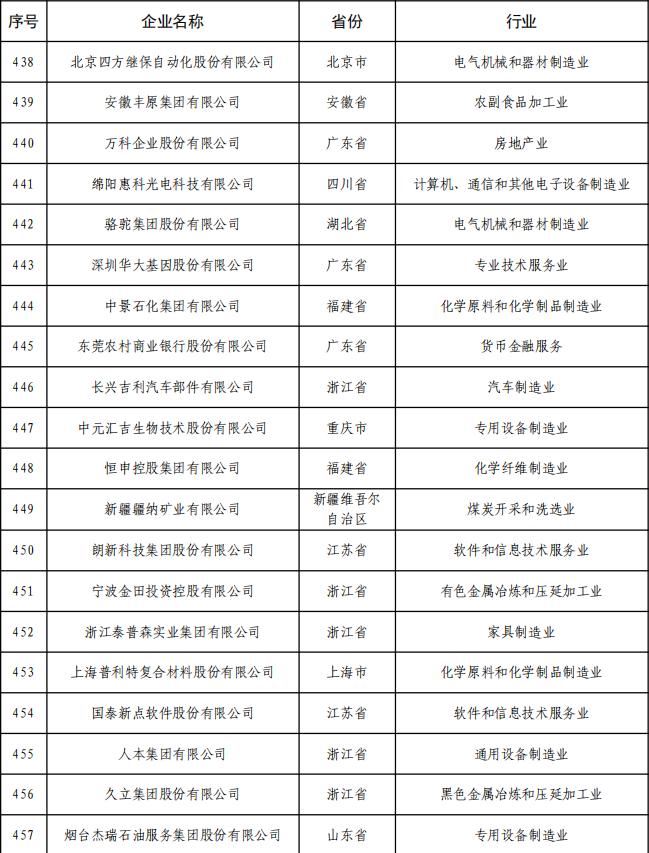 | 序号 | 企业名称 | 省份 | 行业 |
|---|---|---|---|
| 438 | 北京四方继保自动化股份有限公司 | 北京市 | 电气机械和器材制造业 |
| 439 | 安徽丰原集团有限公司 | 安徽省 | 农副食品加工业 |
| 440 | 万科企业股份有限公司 | 广东省 | 房地产业 |
| 441 | 绵阳惠科光电科技有限公司 | 四川省 | 计算机、通信和其他电子设备制造业 |
| 442 | 骆驼集团股份有限公司 | 湖北省 | 电气机械和器材制造业 |
| 443 | 深圳华大基因股份有限公司 | 广东省 | 专业技术服务业 |
| 444 | 中景石化集团有限公司 | 福建省 | 化学原料和化学制品制造业 |
| 445 | 东莞农村商业银行股份有限公司 | 广东省 | 货币金融服务 |
| 446 | 长兴吉利汽车部件有限公司 | 浙江省 | 汽车制造业 |
| 447 | 中元汇吉生物技术股份有限公司 | 重庆市 | 专用设备制造业 |
| 448 | 恒申控股集团有限公司 | 福建省 | 化学纤维制造业 |
| 449 | 新疆疆纳矿业有限公司 | 新疆维吾尔自治区 | 煤炭开采和洗选业 |
| 450 | 朗新科技集团股份有限公司 | 江苏省 | 软件和信息技术服务业 |
| 451 | 宁波金田投资控股有限公司 | 浙江省 | 有色金属冶炼和压延加工业 |
| 452 | 浙江泰普森实业集团有限公司 | 浙江省 | 家具制造业 |
| 453 | 上海普利特复合材料股份有限公司 | 上海市 | 化学原料和化学制品制造业 |
| 454 | 国泰新点软件股份有限公司 | 江苏省 | 软件和信息技术服务业 |
| 455 | 人本集团有限公司 | 浙江省 | 通用设备制造业 |
| 456 | 久立集团股份有限公司 | 浙江省 | 黑色金属冶炼和压延加工业 |
| 457 | 烟台杰瑞石油服务集团股份有限公司 | 山东省 | 专用设备制造业 |